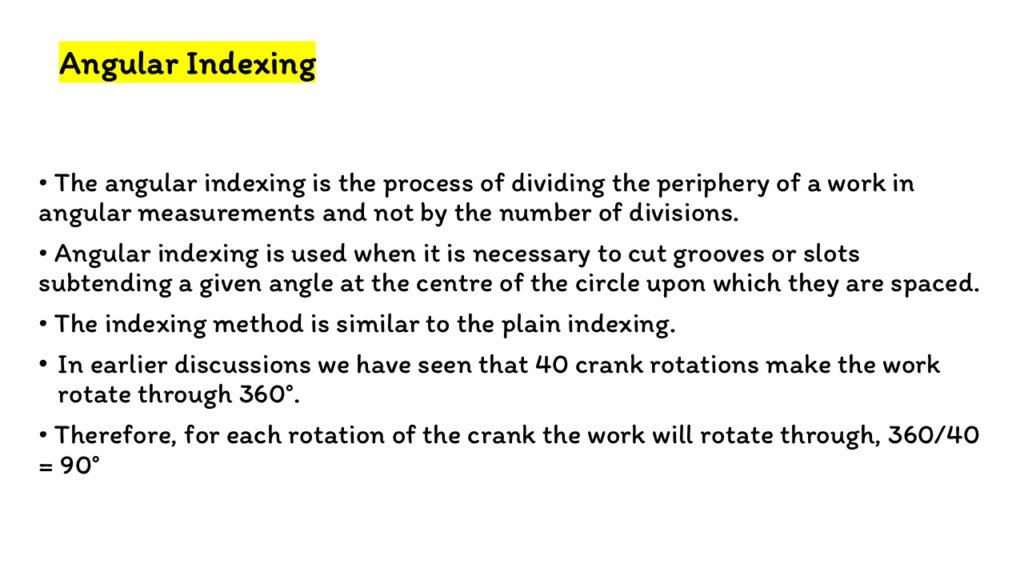 Angular Indexing

• The angular indexing is the process of dividing the periphery of a work in angular measurements and not by the number of divisions.

• Angular indexing is used when it is necessary to cut grooves or slots subtending a given angle at the centre of the circle upon which they are spaced.

• The indexing method is similar to the plain indexing.

• In earlier discussions we have seen that 40 crank rotations make the work rotate through 360°.

• Therefore, for each rotation of the crank the work will rotate through, 360/40 = 90°